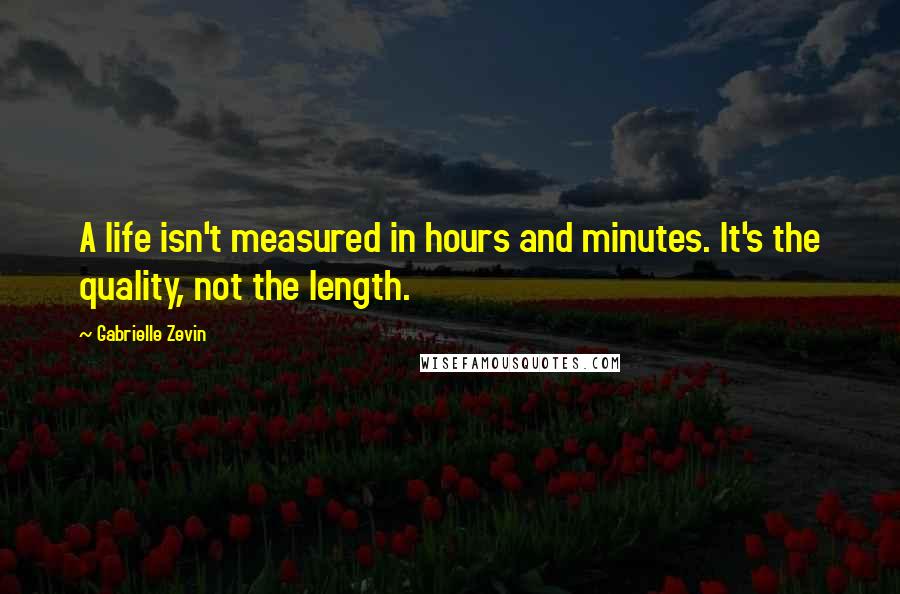 A life isn't measured in hours and minutes. It's the quality, not the length.

~ Gabrielle Zevin

WISEFAMOUSQUOTES.COM